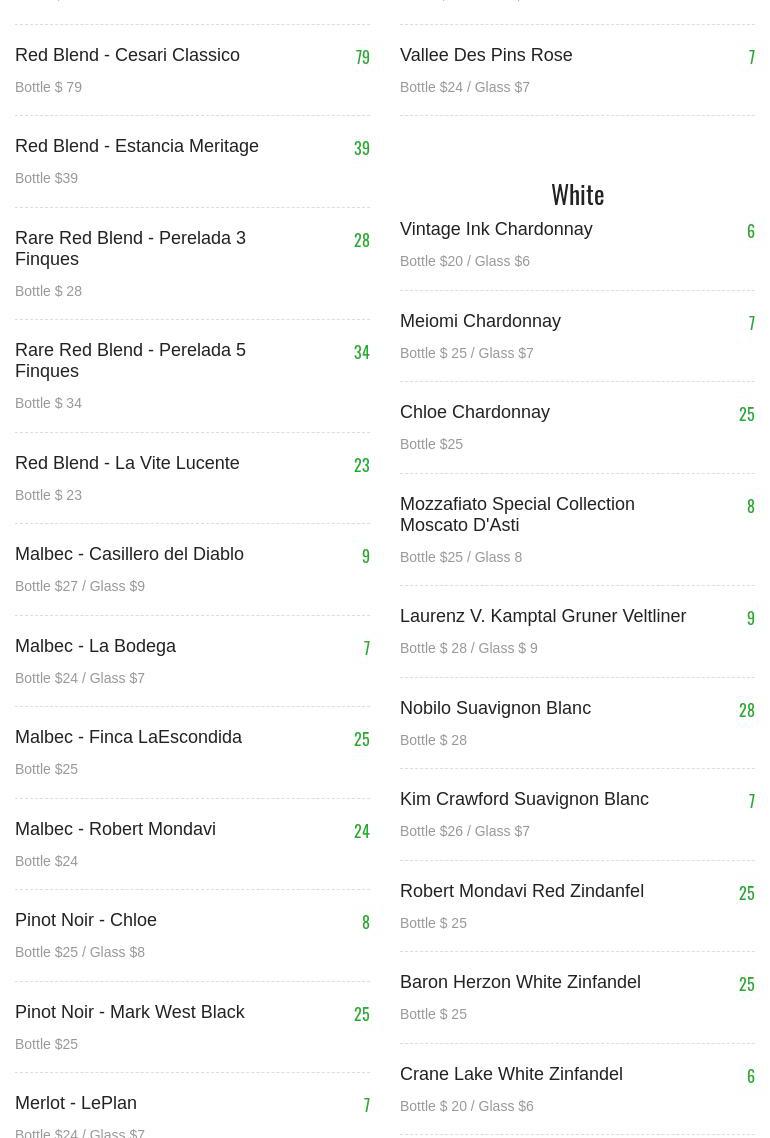 Red Blend - Cesari Classico
79
Bottle $ 79

Red Blend - Estancia Meritage
39
Bottle $39

Rare Red Blend - Perelada 3 Finques
28
Bottle $ 28

Rare Red Blend - Perelada 5 Finques
34
Bottle $ 34

Red Blend - La Vite Lucente
23
Bottle $ 23

Malbec - Casillero del Diablo
9
Bottle $27 / Glass $9

Malbec - La Bodega
7
Bottle $24 / Glass $7

Malbec - Finca LaEscondida
25
Bottle $25

Malbec - Robert Mondavi
24
Bottle $24

Pinot Noir - Chloe
8
Bottle $25 / Glass $8

Pinot Noir - Mark West Black
25
Bottle $25

Merlot - LePlan
7
Bottle $24 / Glass $7

Vallee Des Pins Rose
7
Bottle $24 / Glass $7

White

Vintage Ink Chardonnay
6
Bottle $20 / Glass $6

Meiomi Chardonnay
7
Bottle $ 25 / Glass $7

Chloe Chardonnay
25
Bottle $25

Mozzafiato Special Collection Moscato D'Asti
8
Bottle $25 / Glass 8

Laurenz V. Kamptal Gruner Veltliner
9
Bottle $ 28 / Glass $ 9

Nobilo Suavignon Blanc
28
Bottle $ 28

Kim Crawford Suavignon Blanc
7
Bottle $26 / Glass $7

Robert Mondavi Red Zindanfel
25
Bottle $ 25

Baron Herzon White Zinfandel
25
Bottle $ 25

Crane Lake White Zinfandel
6
Bottle $ 20 / Glass $6